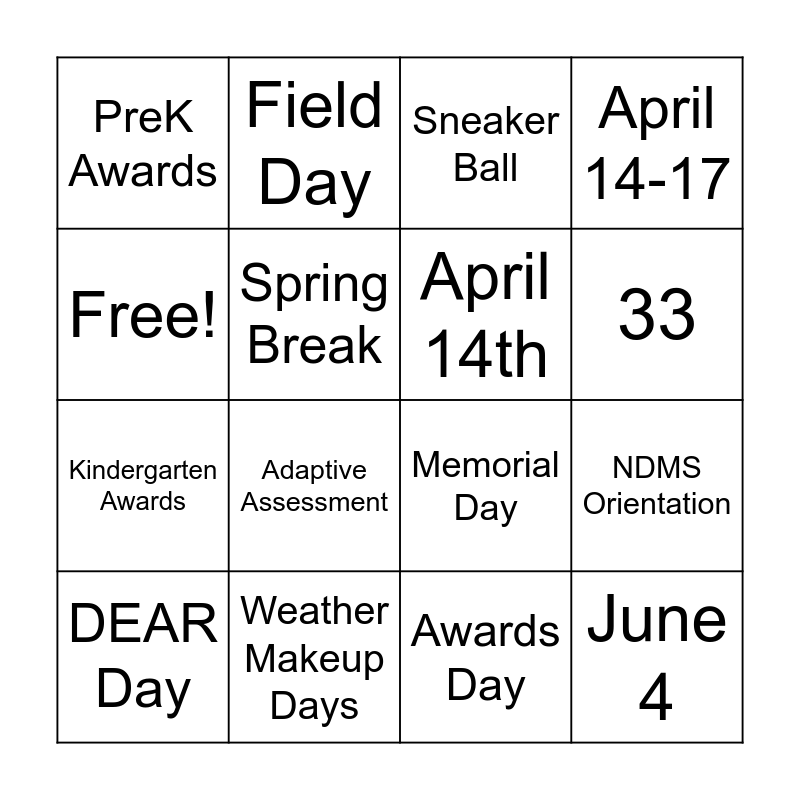 | PreK Awards | Field Day | Sneaker Ball | April 14-17 |
|---|---|---|---|
| Free! | Spring Break | April 14th | 33 |
| Kindergarten Awards | Adaptive Assessment | Memorial Day | NDMS Orientation |
| DEAR Day | Weather Makeup Days | Awards Day | June 4 |